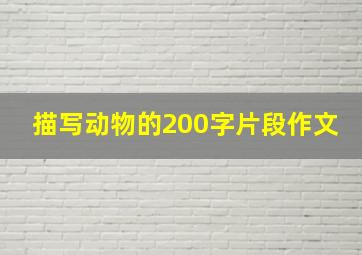 描写动物的200字片段作文